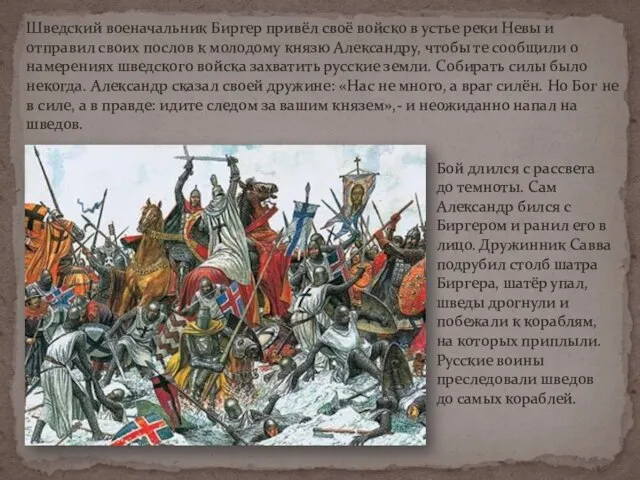 Шведский военачальник Биргер привёл своё войско в устье реки Невы и отправил своих послов к молодому князю Александру, чтобы те сообщили о намерениях шведского войска захватить русские земли. Собирать силы было некогда. Александр сказал своей дружине: «Нас не много, а враг силён. Но Бог не в силе, а в правде: идите следом за вашим князем»,- и неожиданно напал на шведов.

Бой длился с рассвета до темноты. Сам Александр бился с Биргером и ранил его в лицо. Дружинник Савва подрубил столб шатра Биргера, шатёр упал, шведы дрогнули и побежали к кораблям, на которых приплыли. Русские воины преследовали шведов до самых кораблей.